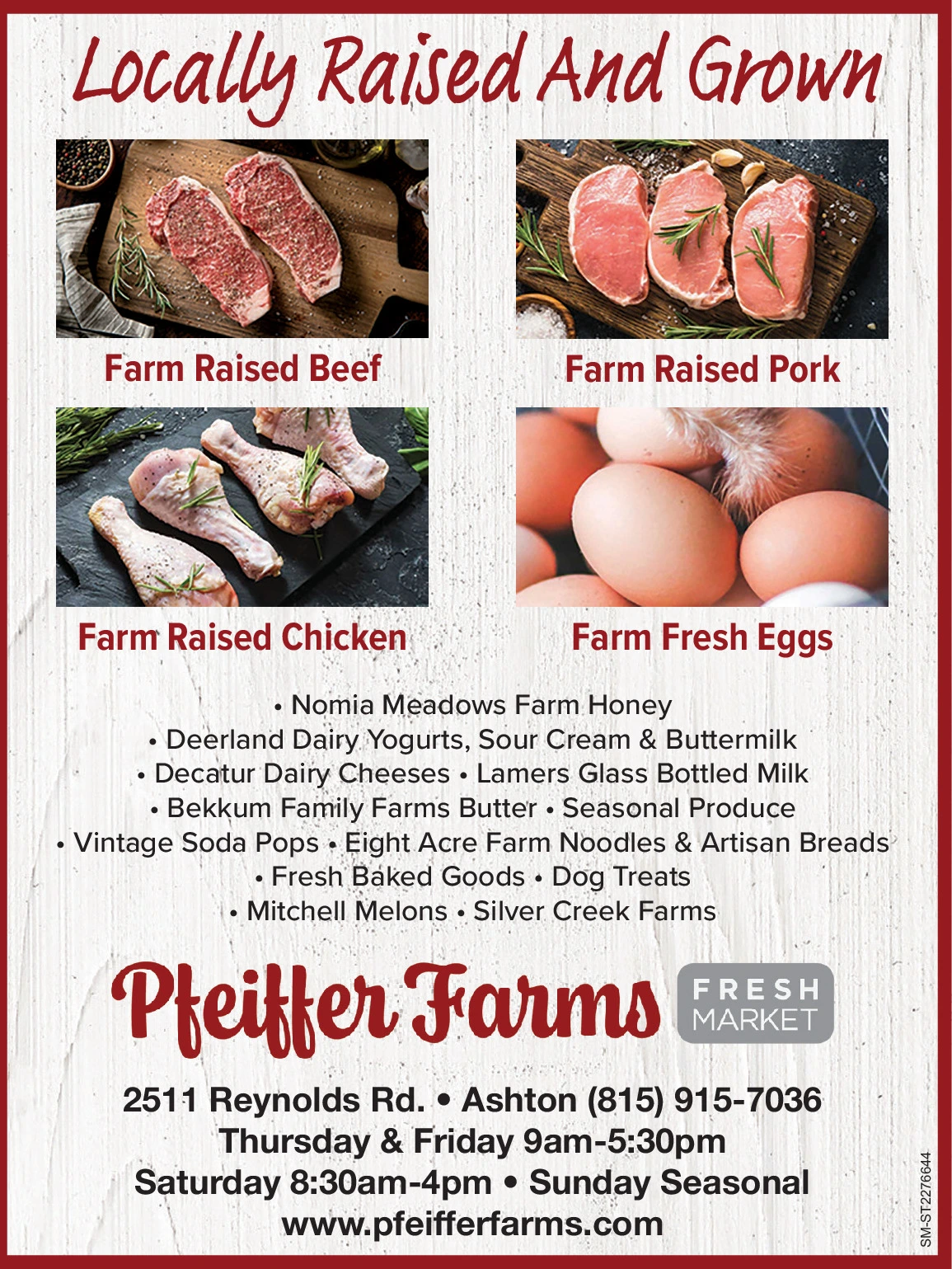 Locally Raised And Grown

Farm Raised Beef

Farm Raised Pork

Farm Raised Chicken

Farm Fresh Eggs

• Nomia Meadows Farm Honey
• Deerland Dairy Yogurts, Sour Cream & Buttermilk
• Decatur Dairy Cheeses • Lamers Glass Bottled Milk
• Bekkum Family Farms Butter • Seasonal Produce
• Vintage Soda Pops • Eight Acre Farm Noodles & Artisan Breads
• Fresh Baked Goods • Dog Treats
• Mitchell Melons • Silver Creek Farms

Pfeiffer Farms FRESH MARKET

2511 Reynolds Rd. • Ashton (815) 915-7036
Thursday & Friday 9am-5:30pm
Saturday 8:30am-4pm • Sunday Seasonal
www.pfeifferfarms.com

SM-ST2276644